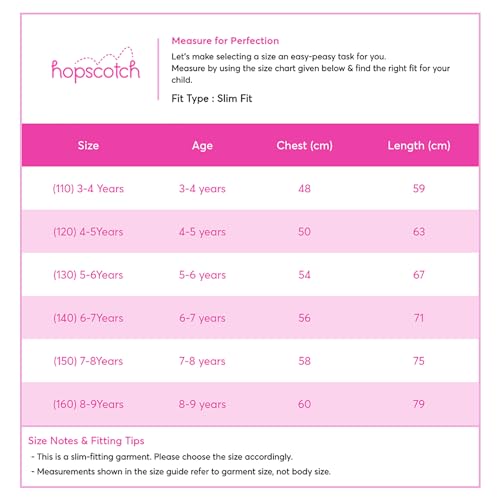 hopscotch

Measure for Perfection

Let's make selecting a size an easy-peasy task for you.
Measure by using the size chart given below & find the right fit for your child.

Fit Type : Slim Fit

| Size | Age | Chest (cm) | Length (cm) |
|---|---|---|---|
| (110) 3-4 Years | 3-4 years | 48 | 59 |
| (120) 4-5Years | 4-5 years | 50 | 63 |
| (130) 5-6Years | 5-6 years | 54 | 67 |
| (140) 6-7Years | 6-7 years | 56 | 71 |
| (150) 7-8Years | 7-8 years | 58 | 75 |
| (160) 8-9Years | 8-9 years | 60 | 79 |

Size Notes & Fitting Tips

- This is a slim-fitting garment. Please choose the size accordingly.
- Measurements shown in the size guide refer to garment size, not body size.